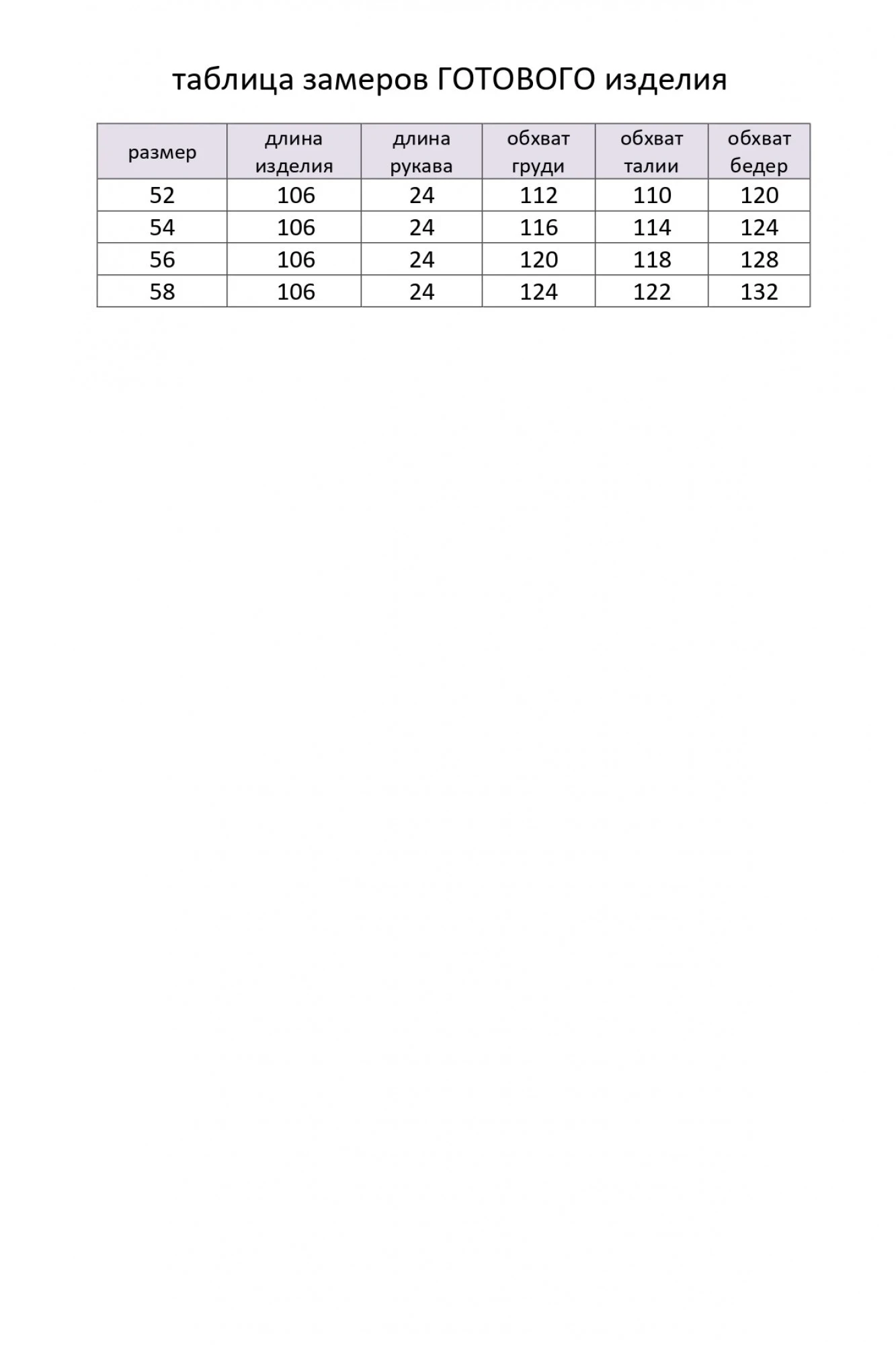 таблица замеров ГОТОВОГО изделия

| размер | длина изделия | длина рукава | обхват груди | обхват талии | обхват бедер |
|---|---|---|---|---|---|
| 52 | 106 | 24 | 112 | 110 | 120 |
| 54 | 106 | 24 | 116 | 114 | 124 |
| 56 | 106 | 24 | 120 | 118 | 128 |
| 58 | 106 | 24 | 124 | 122 | 132 |